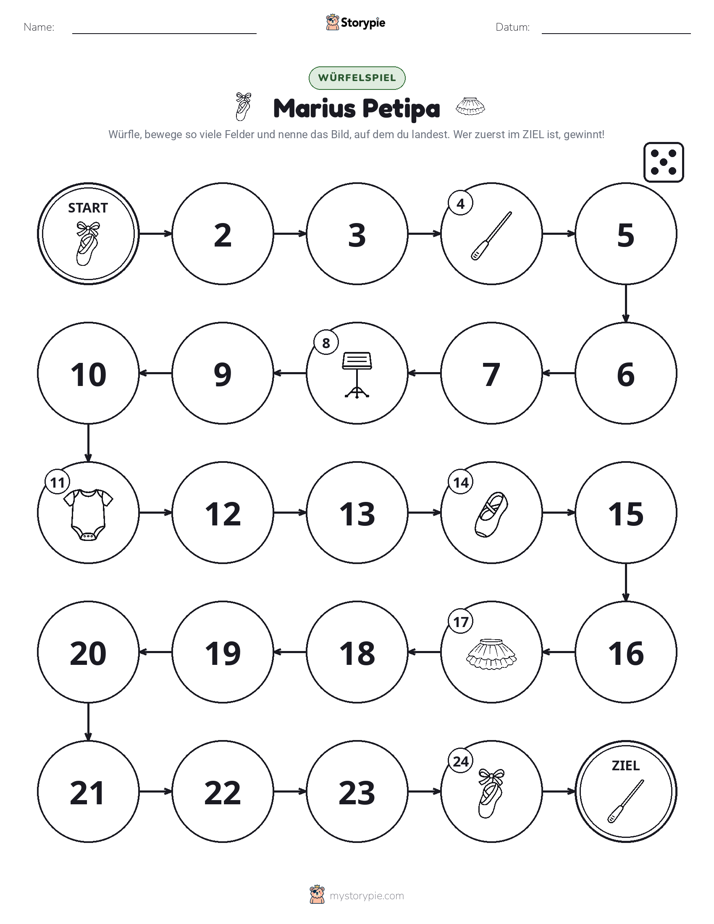 Name: ____ Storypie Datum: ____

WÜRFELSPIEL

Marius Petipa

Würfle, bewege so viele Felder und nenne das Bild, auf dem du landest. Wer zuerst im ZIEL ist, gewinnt!

START

2

3

4

5

6

7

8

9

10

11

12

13

14

15

16

17

18

19

20

21

22

23

24

ZIEL

mystorypie.com